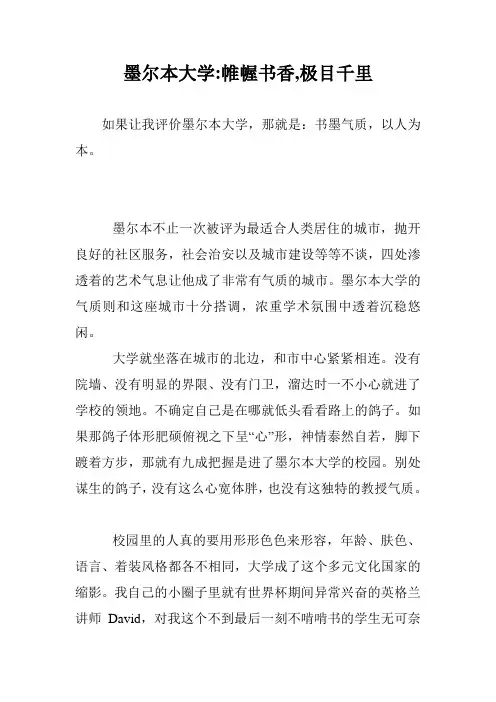 墨尔本大学:帷幄书香,极目千里

如果让我评价墨尔本大学，那就是：书墨气质，以人为本。

墨尔本不止一次被评为最适合人类居住的城市，抛开良好的社区服务，社会治安以及城市建设等等不谈，四处渗透着的艺术气息让他成了非常有气质的城市。墨尔本大学的气质则和这座城市十分搭调，浓重学术氛围中透着沉稳悠闲。

大学就坐落在城市的北边，和市中心紧紧相连。没有院墙、没有明显的界限、没有门卫，溜达时一不小心就进了学校的领地。不确定自己是在哪就低头看看路上的鸽子。如果那鸽子体形肥硕俯视之下呈“心”形，神情泰然自若，脚下踱着方步，那就有九成把握是进了墨尔本大学的校园。别处谋生的鸽子，没有这么心宽体胖，也没有这独特的教授气质。

校园里的人真的要用形形色色来形容，年龄、肤色、语言、着装风格都各不相同，大学成了这个多元文化国家的缩影。我自己的小圈子里就有世界杯期间异常兴奋的英格兰讲师 David，对我这个不到最后一刻不啃啃书的学生无可奈